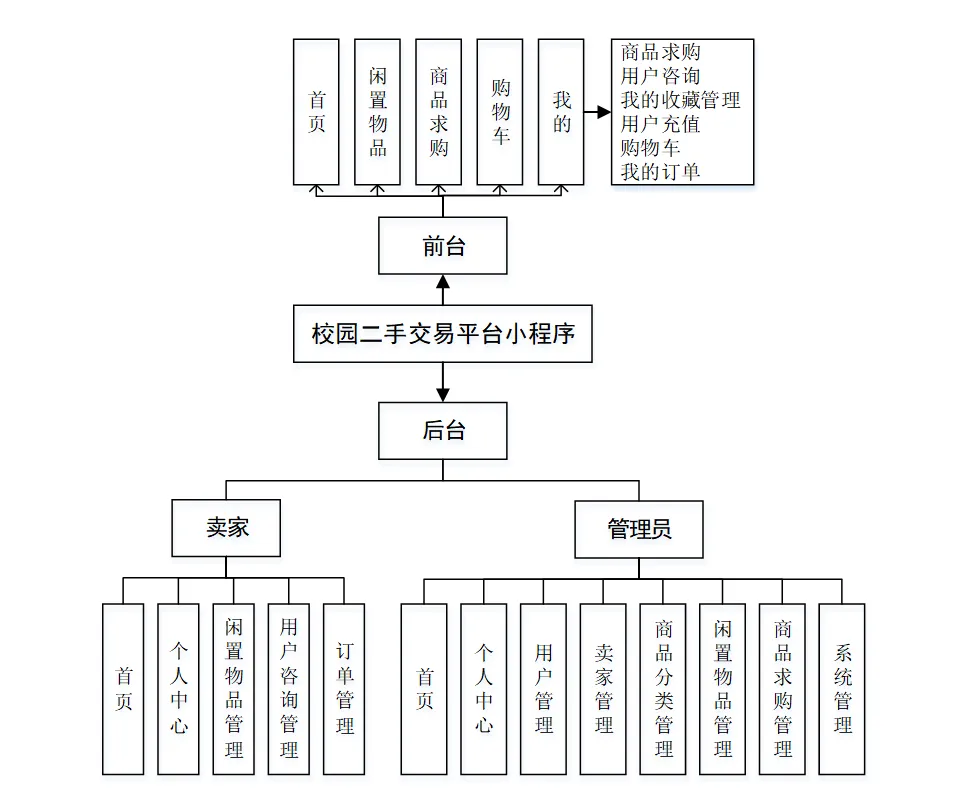 首页

闲置物品

商品求购

购物车

我的

商品求购
用户咨询
我的收藏管理
用户充值
购物车
我的订单

前台

校园二手交易平台小程序

后台

卖家

管理员

首页

个人中心

闲置物品管理

用户咨询管理

订单管理

首页

个人中心

用户管理

卖家管理

商品分类管理

闲置物品管理

商品求购管理

系统管理